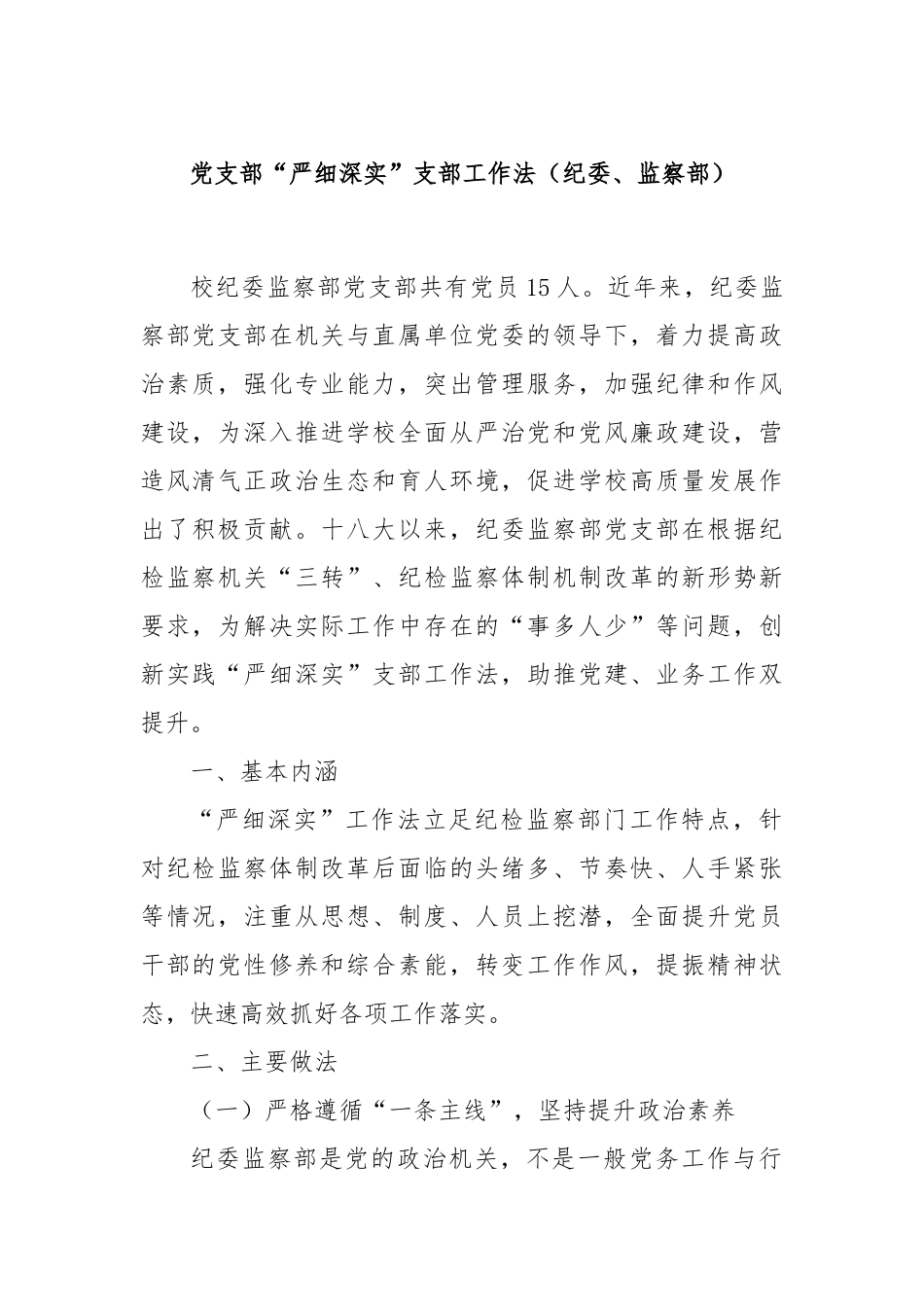 党支部“严细深实”支部工作法（纪委、监察部）

校纪委监察部党支部共有党员15人。近年来，纪委监察部党支部在机关与直属单位党委的领导下，着力提高政治素质，强化专业能力，突出管理服务，加强纪律和作风建设，为深入推进学校全面从严治党和党风廉政建设，营造风清气正政治生态和育人环境，促进学校高质量发展作出了积极贡献。十八大以来，纪委监察部党支部在根据纪检监察机关“三转”、纪检监察体制机制改革的新形势新要求，为解决实际工作中存在的“事多人少”等问题，创新实践“严细深实”支部工作法，助推党建、业务工作双提升。

一、基本内涵

“严细深实”工作法立足纪检监察部门工作特点，针对纪检监察体制改革后面临的头绪多、节奏快、人手紧张等情况，注重从思想、制度、人员上挖潜，全面提升党员干部的党性修养和综合素能，转变工作作风，提振精神状态，快速高效抓好各项工作落实。

二、主要做法

（一）严格遵循“一条主线”，坚持提升政治素养

纪委监察部是党的政治机关，不是一般党务工作与行